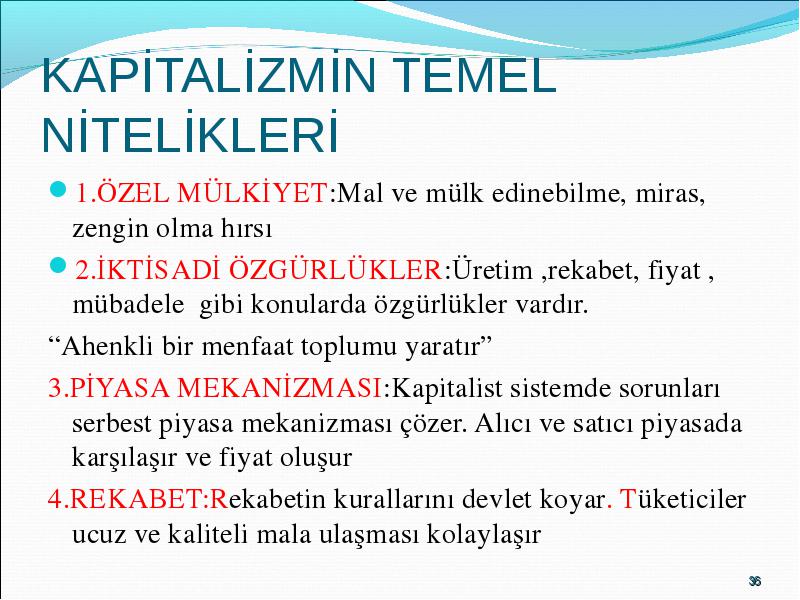 KAPİTALİZMİN TEMEL NİTELİKLERİ

1.ÖZEL MÜLKİYET:Mal ve mülk edinebilme, miras, zengin olma hırsı

2.İKTİSADİ ÖZGÜRLÜKLER:Üretim ,rekabet, fiyat , mübadele gibi konularda özgürlükler vardır.

“Ahenkli bir menfaat toplumu yaratır”

3.PİYASA MEKANİZMASI:Kapitalist sistemde sorunları serbest piyasa mekanizması çözer. Alıcı ve satıcı piyasada karşılaşır ve fiyat oluşur

4.REKABET:Rekabetin kurallarını devlet koyar. Tüketiciler ucuz ve kaliteli mala ulaşması kolaylaşır

36